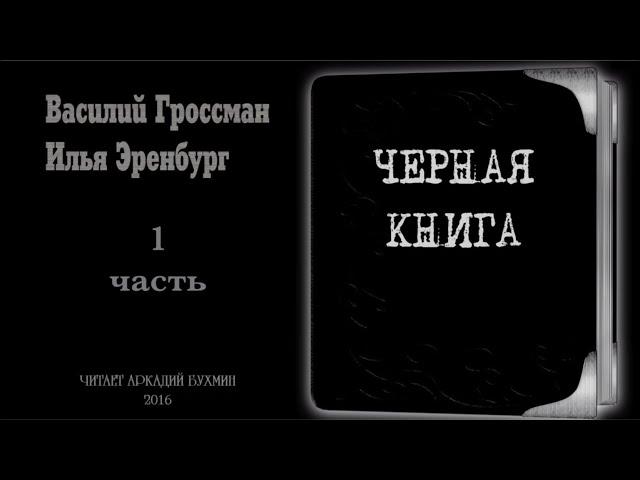 Василий Гроссман
Илья Эренбург

1
часть

ЧИТАЕТ АРКАДИЙ БУХМИН
2016

ЧЕРНАЯ
КНИГА